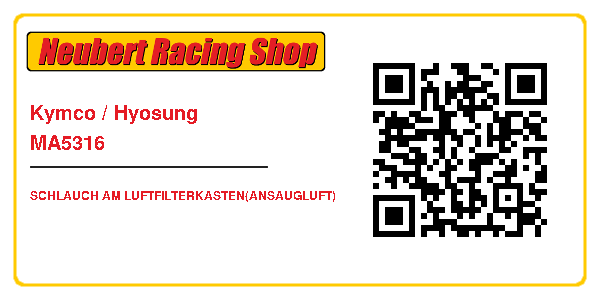 Neubert Racing Shop

Kymco / Hyosung
MA5316

SCHLAUCH AM LUFTFILTERKASTEN(ANSAUGLUFT)